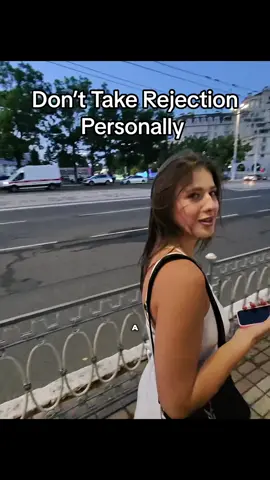 Don't Take Rejection Personally

A